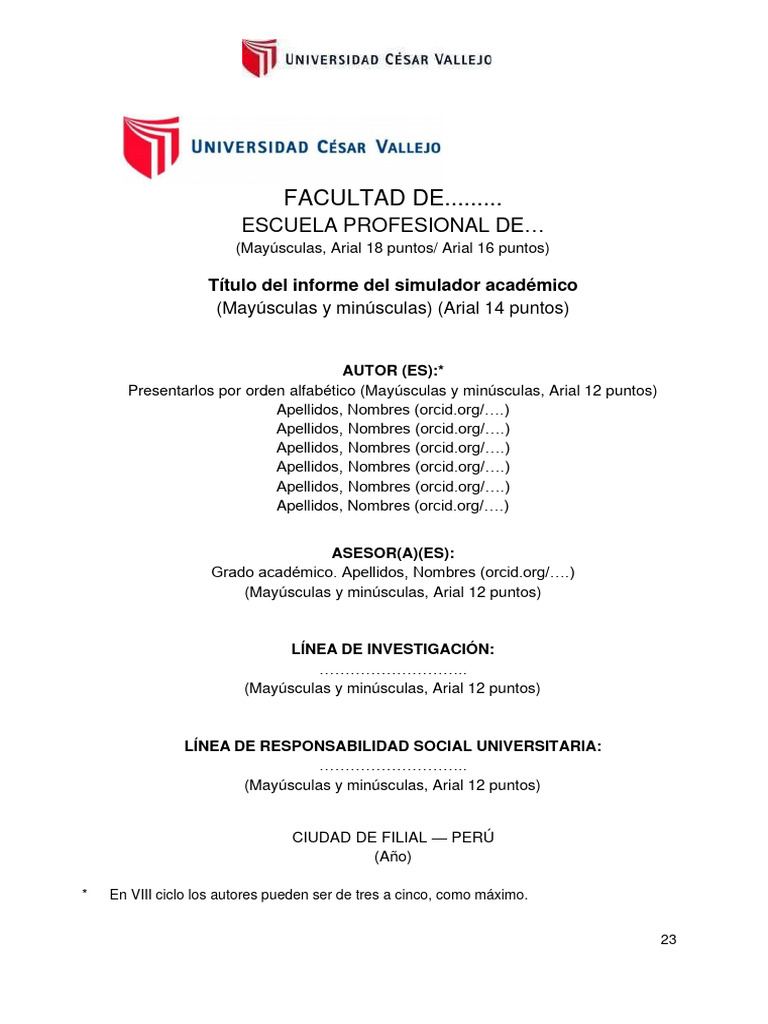 UNIVERSIDAD CÉSAR VALLEJO

UNIVERSIDAD CÉSAR VALLEJO

FACULTAD DE.........
ESCUELA PROFESIONAL DE…
(Mayúsculas, Arial 18 puntos/ Arial 16 puntos)

Título del informe del simulador académico
(Mayúsculas y minúsculas) (Arial 14 puntos)

AUTOR (ES):*
Presentarlos por orden alfabético (Mayúsculas y minúsculas, Arial 12 puntos)
Apellidos, Nombres (orcid.org/….)
Apellidos, Nombres (orcid.org/….)
Apellidos, Nombres (orcid.org/….)
Apellidos, Nombres (orcid.org/….)
Apellidos, Nombres (orcid.org/….)
Apellidos, Nombres (orcid.org/….)

ASESOR(A)(ES):
Grado académico. Apellidos, Nombres (orcid.org/….)
(Mayúsculas y minúsculas, Arial 12 puntos)

LÍNEA DE INVESTIGACIÓN:
………………………..
(Mayúsculas y minúsculas, Arial 12 puntos)

LÍNEA DE RESPONSABILIDAD SOCIAL UNIVERSITARIA:
………………………..
(Mayúsculas y minúsculas, Arial 12 puntos)

CIUDAD DE FILIAL — PERÚ
(Año)

* En VIII ciclo los autores pueden ser de tres a cinco, como máximo.

23